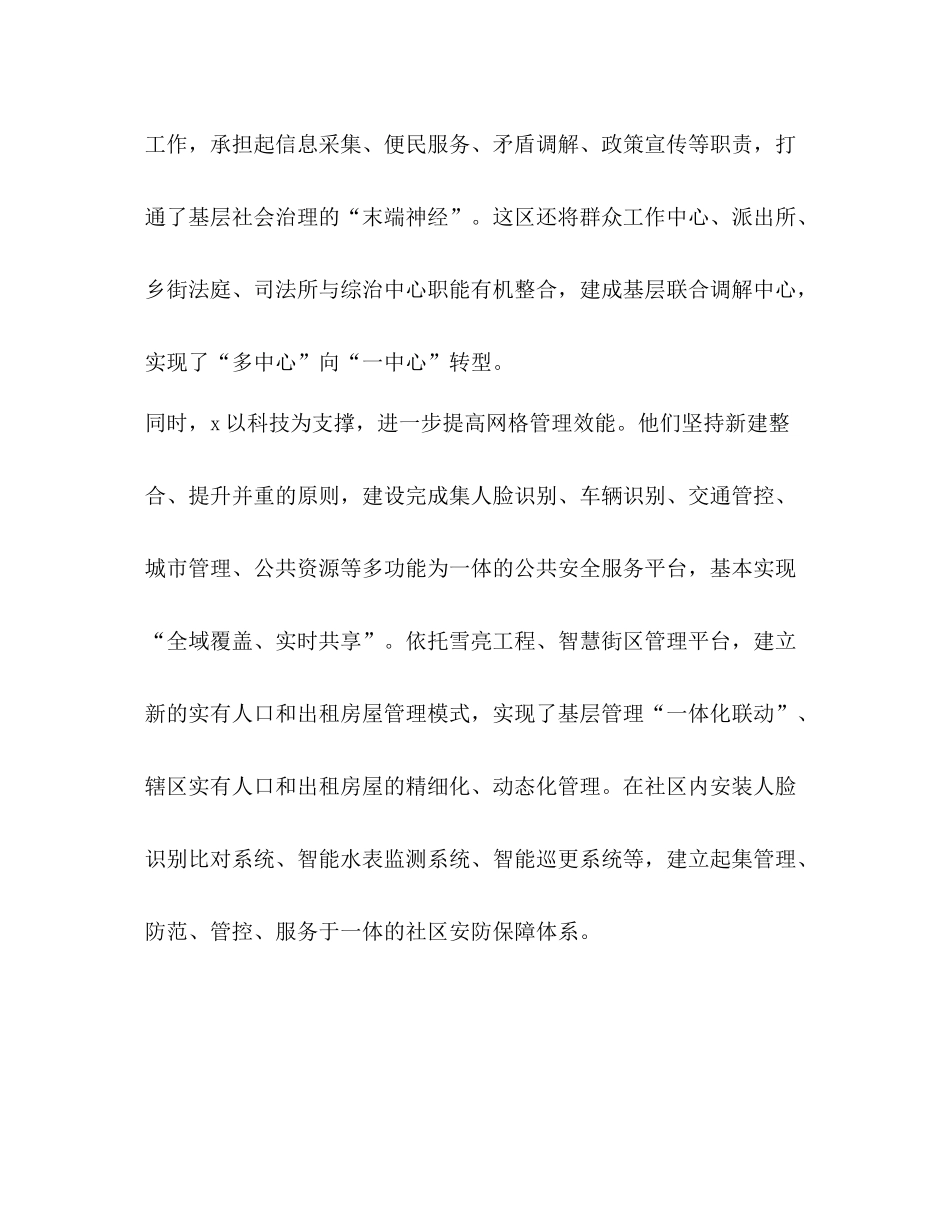 工作，承担起信息采集、便民服务、矛盾调解、政策宣传等职责，打通了基层社会治理的“末端神经”。这区还将群众工作中心、派出所、乡街法庭、司法所与综治中心职能有机整合，建成基层联合调解中心，实现了“多中心”向“一中心”转型。

同时，x 以科技为支撑，进一步提高网格管理效能。他们坚持新建整合、提升并重的原则，建设完成集人脸识别、车辆识别、交通管控、城市管理、公共资源等多功能为一体的公共安全服务平台，基本实现“全域覆盖、实时共享”。依托雪亮工程、智慧街区管理平台，建立新的实有人口和出租房屋管理模式，实现了基层管理“一体化联动”、辖区实有人口和出租房屋的精细化、动态化管理。在社区内安装人脸识别比对系统、智能水表监测系统、智能巡更系统等，建立起集管理、防范、管控、服务于一体的社区安防保障体系。